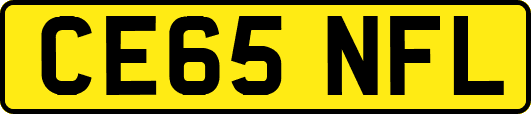 CE65 NFL